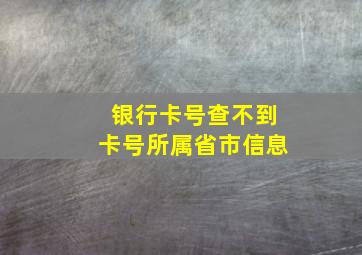 银行卡号查不到
卡号所属省市信息